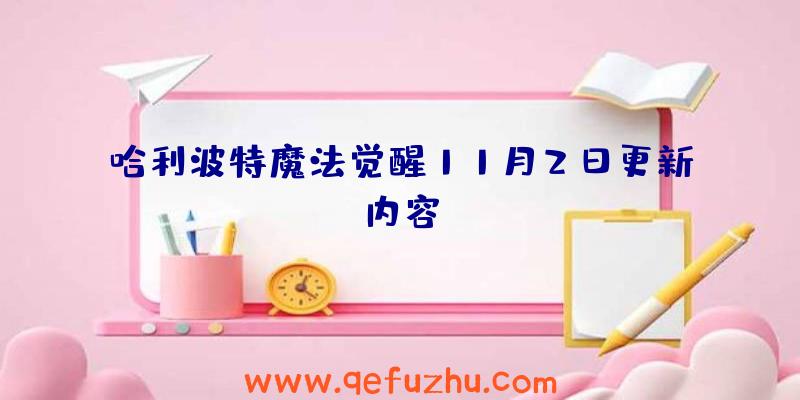 哈利波特魔法觉醒11月2日更新内容

www.qefuzhu.com